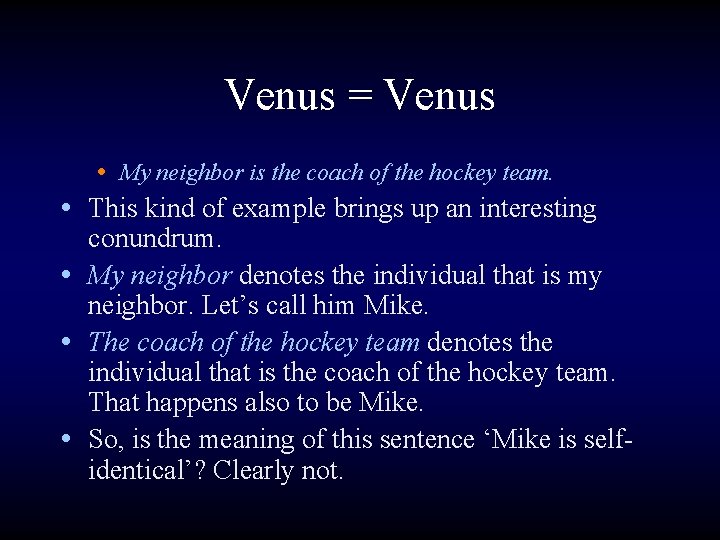 Venus = Venus

• My neighbor is the coach of the hockey team.

• This kind of example brings up an interesting conundrum.

• My neighbor denotes the individual that is my neighbor. Let's call him Mike.

• The coach of the hockey team denotes the individual that is the coach of the hockey team. That happens also to be Mike.

• So, is the meaning of this sentence 'Mike is self-identical'? Clearly not.